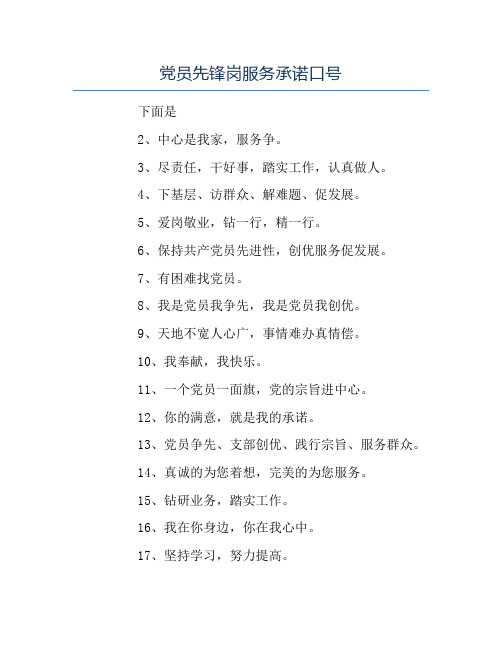 党员先锋岗服务承诺口号

下面是

2、中心是我家，服务争。

3、尽责任，干好事，踏实工作，认真做人。

4、下基层、访群众、解难题、促发展。

5、爱岗敬业，钻一行，精一行。

6、保持共产党员先进性，创优服务促发展。

7、有困难找党员。

8、我是党员我争先，我是党员我创优。

9、天地不宽人心广，事情难办真情偿。

10、我奉献，我快乐。

11、一个党员一面旗，党的宗旨进中心。

12、你的满意，就是我的承诺。

13、党员争先、支部创优、践行宗旨、服务群众。

14、真诚的为您着想，完美的为您服务。

15、钻研业务，踏实工作。

16、我在你身边，你在我心中。

17、坚持学习，努力提高。